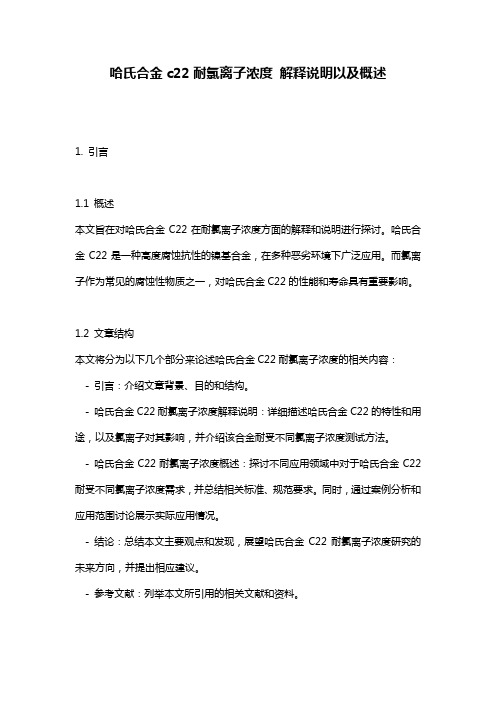 哈氏合金 c22 耐氯离子浓度 解释说明以及概述

1. 引言

1.1 概述
本文旨在对哈氏合金 C22 在耐氯离子浓度方面的解释和说明进行探讨。哈氏合金 C22 是一种高度腐蚀抗性的镍基合金，在多种恶劣环境下广泛应用。而氯离子作为常见的腐蚀性物质之一，对哈氏合金 C22 的性能和寿命具有重要影响。

1.2 文章结构
本文将分为以下几个部分来论述哈氏合金 C22 耐氯离子浓度的相关内容：
- 引言：介绍文章背景、目的和结构。
- 哈氏合金 C22 耐氯离子浓度解释说明：详细描述哈氏合金 C22 的特性和用途，以及氯离子对其影响，并介绍该合金耐受不同氯离子浓度测试方法。
- 哈氏合金 C22 耐氯离子浓度概述：探讨不同应用领域中对于哈氏合金 C22 耐受不同氯离子浓度需求，并总结相关标准、规范要求。同时，通过案例分析和应用范围讨论展示实际应用情况。
- 结论：总结本文主要观点和发现，展望哈氏合金 C22 耐氯离子浓度研究的未来方向，并提出相应建议。
- 参考文献：列举本文所引用的相关文献和资料。